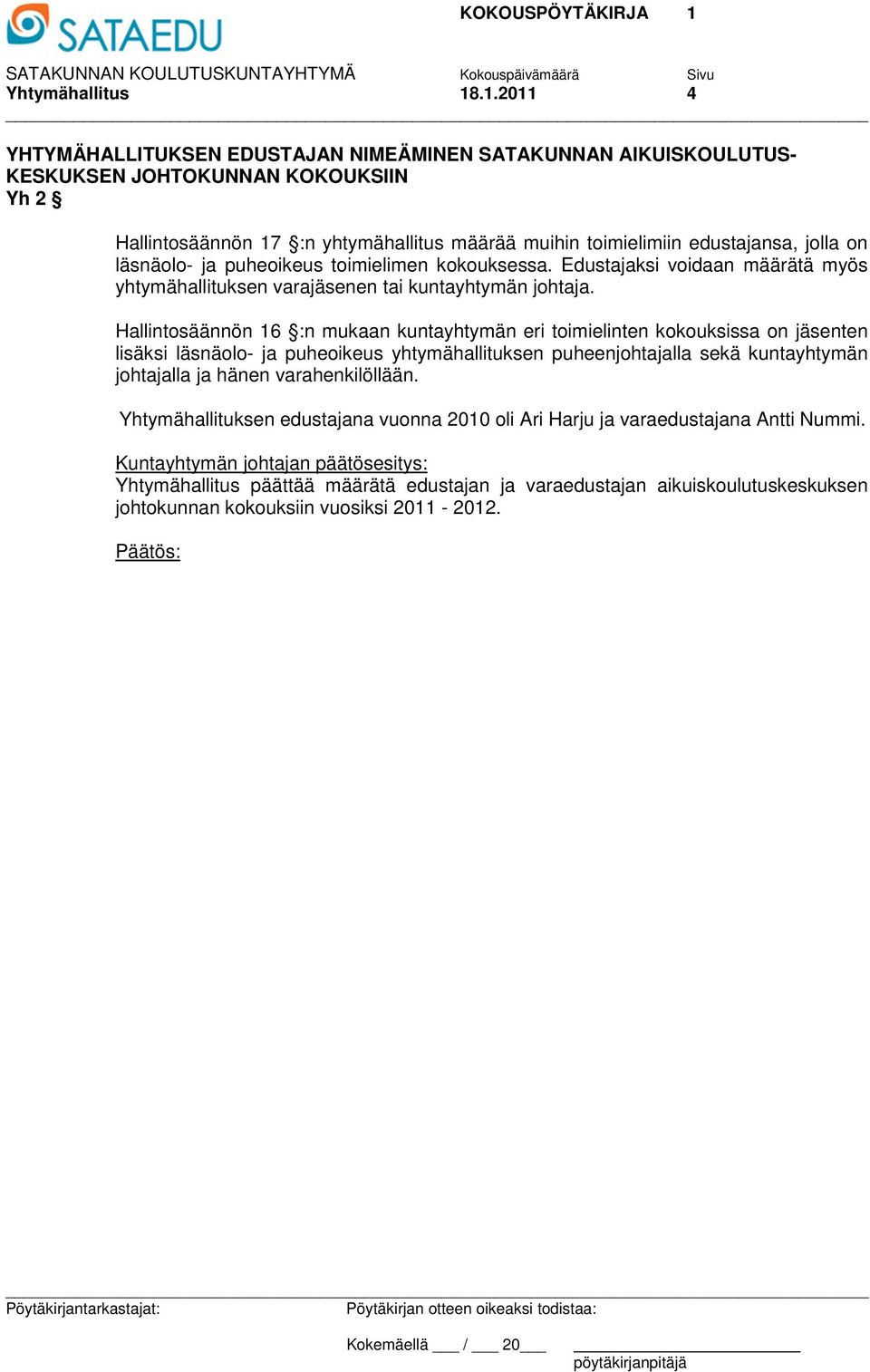 SATAEDU

KOKOUSPÖYTÄKIRJA 1

SATAKUNNAN KOULUTUSKUNTAYHTYMÄ
Yhtymähallitus

Kokouspäivämäärä
18.1.2011

Sivu
4

YHTYMÄHALLITUKSEN EDUSTAJAN NIMEÄMINEN SATAKUNNAN AIKUISKOULUTUSKESKUKSEN JOHTOKUNNAN KOKOUKSIIN
Yh 2 §

Hallintosäännön 17 §:n yhtymähallitus määrää muihin toimielimiin edustajansa, jolla on läsnäolo- ja puheoikeus toimielimen kokouksessa. Edustajaksi voidaan määrätä myös yhtymähallituksen varajäsenen tai kuntayhtymän johtaja.

Hallintosäännön 16 §:n mukaan kuntayhtymän eri toimielinten kokouksissa on jäsenten lisäksi läsnäolo- ja puheoikeus yhtymähallituksen puheenjohtajalla sekä kuntayhtymän johtajalla ja hänen varahenkilöllään.

Yhtymähallituksen edustajana vuonna 2010 oli Ari Harju ja varaedustajana Antti Nummi.

Kuntayhtymän johtajan päätösesitys:
Yhtymähallitus päättää määrätä edustajan ja varaedustajan aikuiskoulutuskeskuksen johtokunnan kokouksiin vuosiksi 2011 - 2012.

Päätös:

Pöytäkirjantarkastajat:

Pöytäkirjan otteen oikeaksi todistaa:

Kokemäellä ___ / ___ 20___

pöytäkirjanpitäjä